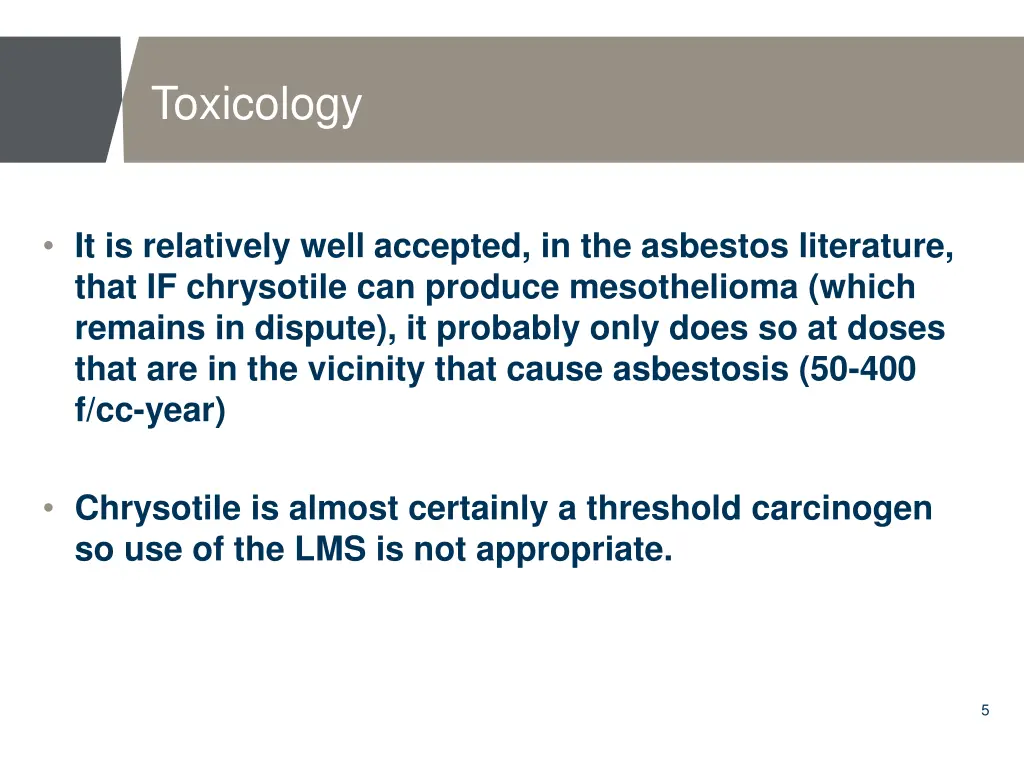 Toxicology

• It is relatively well accepted, in the asbestos literature, that IF chrysotile can produce mesothelioma (which remains in dispute), it probably only does so at doses that are in the vicinity that cause asbestosis (50-400 f/cc-year)

• Chrysotile is almost certainly a threshold carcinogen so use of the LMS is not appropriate.

5